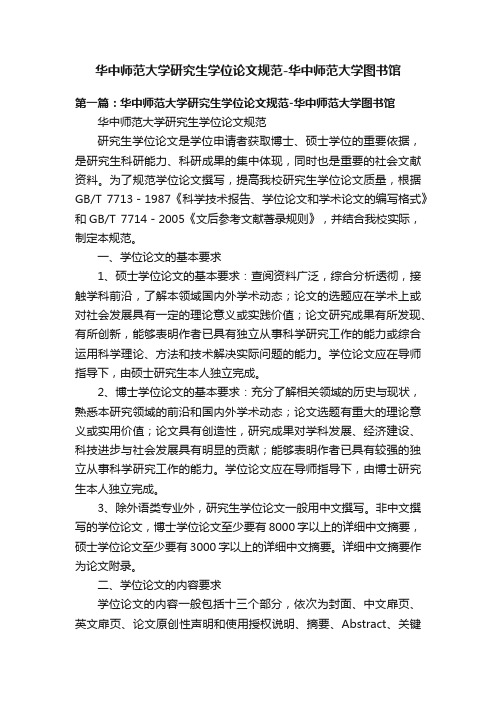 华中师范大学研究生学位论文规范-华中师范大学图书馆

第一篇：华中师范大学研究生学位论文规范-华中师范大学图书馆

华中师范大学研究生学位论文规范

研究生学位论文是学位申请者获取博士、硕士学位的重要依据，是研究生科研能力、科研成果的集中体现，同时也是重要的社会文献资料。为了规范学位论文撰写，提高我校研究生学位论文质量，根据GB/T 7713 - 1987《科学技术报告、学位论文和学术论文的编写格式》和GB/T 7714 - 2005《文后参考文献著录规则》，并结合我校实际，制定本规范。

一、学位论文的基本要求

1、硕士学位论文的基本要求：查阅资料广泛，综合分析透彻，接触学科前沿，了解本领域国内外学术动态；论文的选题应在学术上或对社会发展具有一定的理论意义或实践价值；论文研究成果有所发现、有所创新，能够表明作者已具有独立从事科学研究工作的能力或综合运用科学理论、方法和技术解决实际问题的能力。学位论文应在导师指导下，由硕士研究生本人独立完成。

2、博士学位论文的基本要求：充分了解相关领域的历史与现状，熟悉本研究领域的前沿和国内外学术动态；论文选题有重大的理论意义或实用价值；论文具有创造性，研究成果对学科发展、经济建设、科技进步与社会发展具有明显的贡献；能够表明作者已具有较强的独立从事科学研究工作的能力。学位论文应在导师指导下，由博士研究生本人独立完成。

3、除外语类专业外，研究生学位论文一般用中文撰写。非中文撰写的学位论文，博士学位论文至少要有8000字以上的详细中文摘要，硕士学位论文至少要有3000字以上的详细中文摘要。详细中文摘要作为论文附录。

二、学位论文的内容要求

学位论文的内容一般包括十三个部分，依次为封面、中文扉页、英文扉页、论文原创性声明和使用授权说明、摘要、Abstract、关键